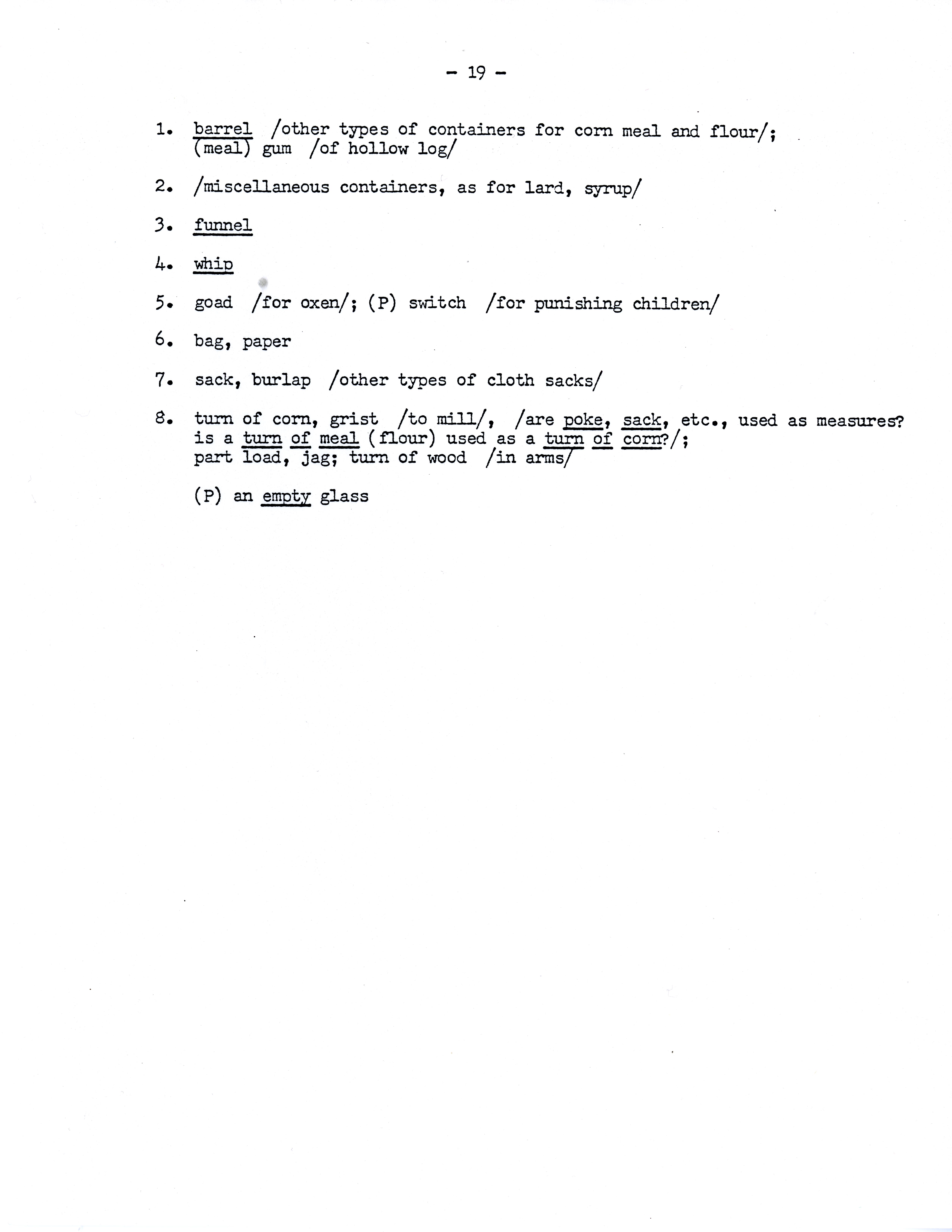 - 19 -

1. barrel /other types of containers for corn meal and flour/; (meal) gum /of hollow log/

2. /miscellaneous containers, as for lard, syrup/

3. funnel

4. whip

5. goad /for oxen/; (P) switch /for punishing children/

6. bag, paper

7. sack, burlap /other types of cloth sacks/

8. turn of corn, grist /to mill/, /are poke, sack, etc., used as measures? is a turn of meal (flour) used as a turn of corn?/; part load, jag; turn of wood /in arms/

(P) an empty glass